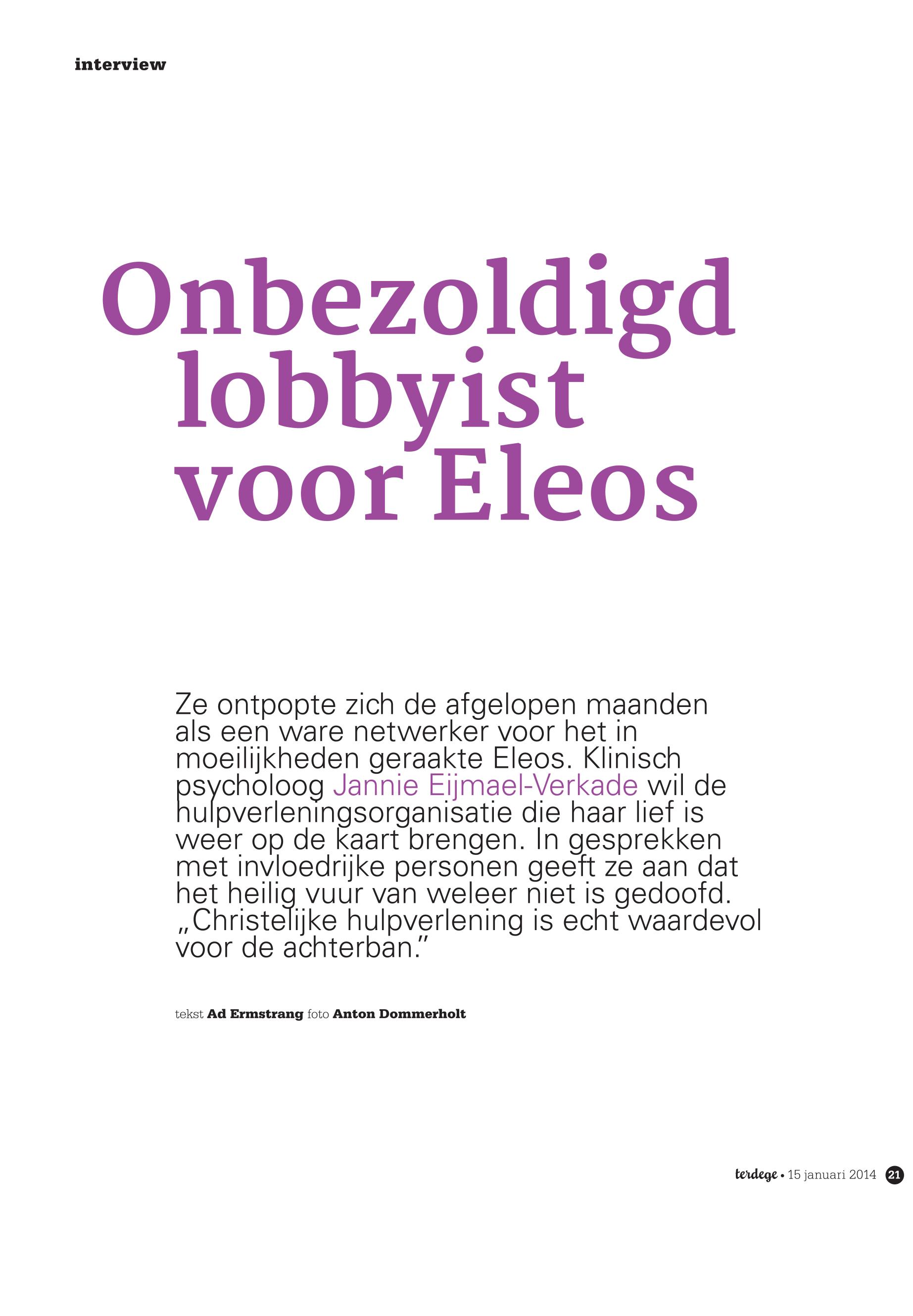 interview

Onbezoldigd lobbyist voor Eleos

Ze ontpopte zich de afgelopen maanden als een ware netwerker voor het in moeilijkheden geraakte Eleos. Klinisch psycholoog Jannie Eijmael-Verkade wil de hulpverleningsorganisatie die haar lief is weer op de kaart brengen. In gesprekken met invloedrijke personen geeft ze aan dat het heilig vuur van weleer niet is gedoofd. „Christelijke hulpverlening is echt waardevol voor de achterban.”

tekst Ad Ermstrang foto Anton Dommerholt

terdege • 15 januari 2014 21